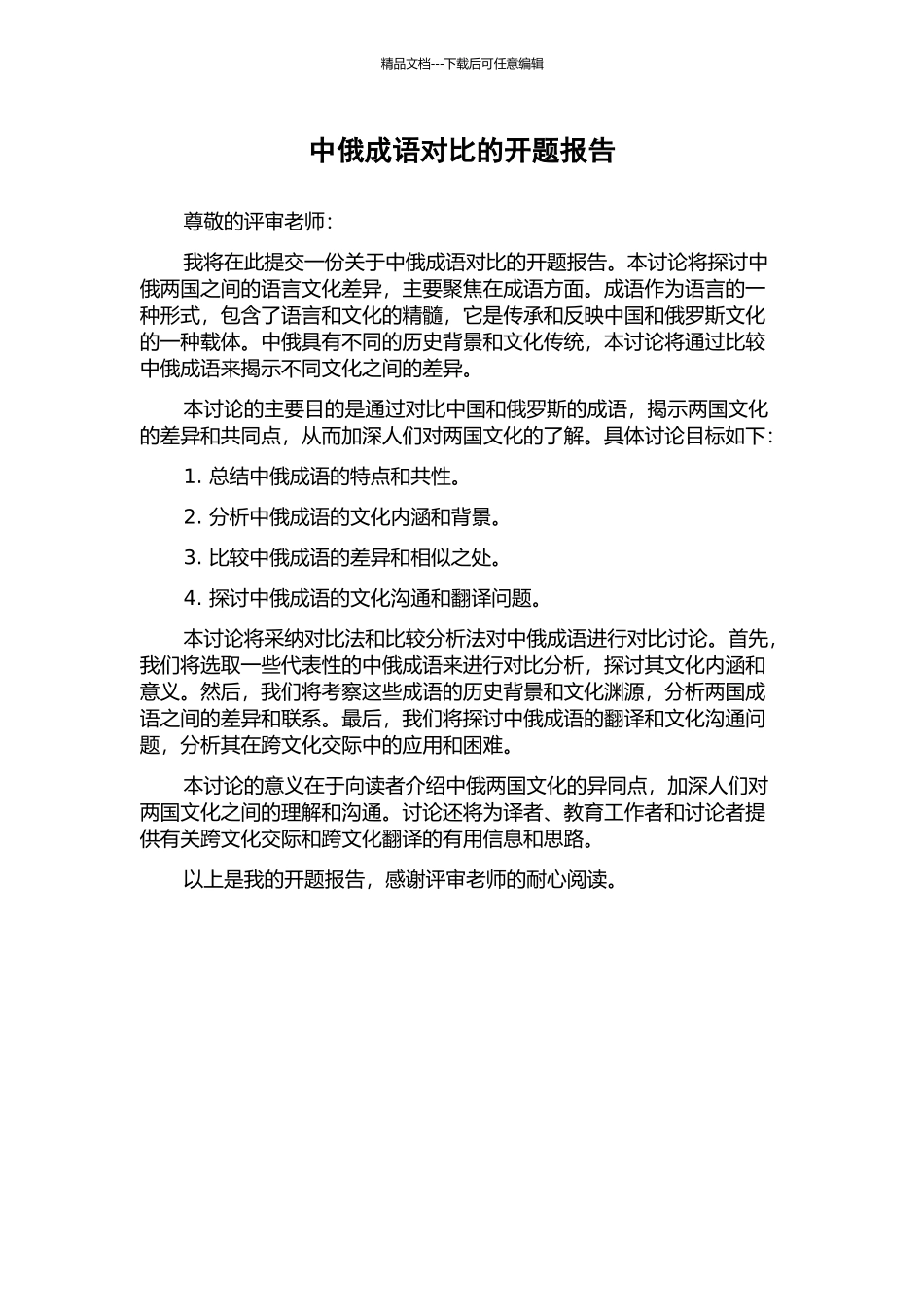 精品文档---下载后可任意编辑

中俄成语对比的开题报告

尊敬的评审老师：

我将在此提交一份关于中俄成语对比的开题报告。本讨论将探讨中俄两国之间的语言文化差异，主要聚焦在成语方面。成语作为语言的一种形式，包含了语言和文化的精髓，它是传承和反映中国和俄罗斯文化的一种载体。中俄具有不同的历史背景和文化传统，本讨论将通过比较中俄成语来揭示不同文化之间的差异。

本讨论的主要目的是通过对比中国和俄罗斯的成语，揭示两国文化的差异和共同点，从而加深人们对两国文化的了解。具体讨论目标如下：

1. 总结中俄成语的特点和共性。

2. 分析中俄成语的文化内涵和背景。

3. 比较中俄成语的差异和相似之处。

4. 探讨中俄成语的文化沟通和翻译问题。

本讨论将采纳对比法和比较分析法对中俄成语进行对比讨论。首先，我们将选取一些代表性的中俄成语来进行对比分析，探讨其文化内涵和意义。然后，我们将考察这些成语的历史背景和文化渊源，分析两国成语之间的差异和联系。最后，我们将探讨中俄成语的翻译和文化沟通问题，分析其在跨文化交际中的应用和困难。

本讨论的意义在于向读者介绍中俄两国文化的异同点，加深人们对两国文化之间的理解和沟通。讨论还将为译者、教育工作者和讨论者提供有关跨文化交际和跨文化翻译的有用信息和思路。

以上是我的开题报告，感谢评审老师的耐心阅读。